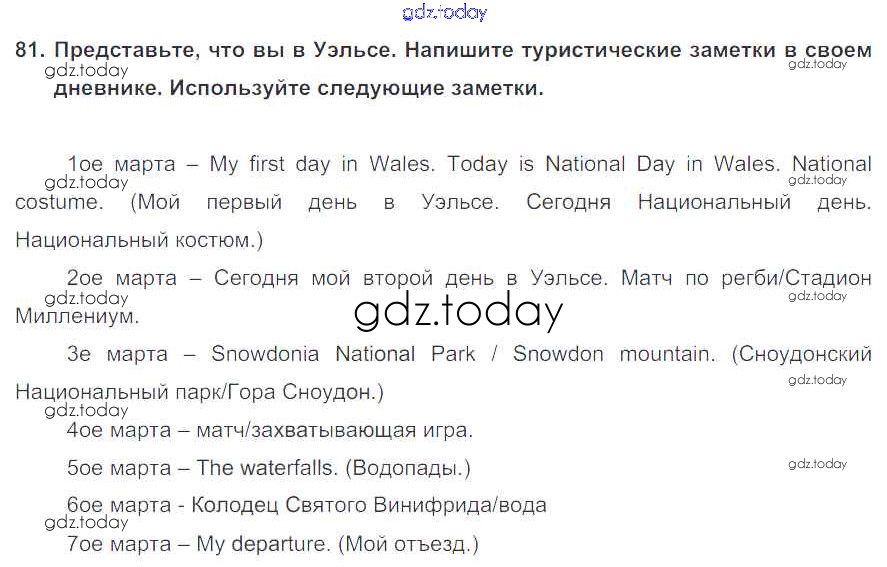 81. Представьте, что вы в Уэльсе. Напишите туристические заметки в своем дневнике. Используйте следующие заметки.

1ое марта – My first day in Wales. Today is National Day in Wales. National costume. (Мой первый день в Уэльсе. Сегодня Национальный день. Национальный костюм.)

2ое марта – Сегодня мой второй день в Уэльсе. Матч по регби/Стадион Миллениум.

3е марта – Snowdonia National Park / Snowdon mountain. (Сноудонский Национальный парк/Гора Сноудон.)

4ое марта – матч/захватывающая игра.

5ое марта – The waterfalls. (Водопады.)

6ое марта - Колодец Святого Винифрида/вода

7ое марта – My departure. (Мой отъезд.)

gdz.today